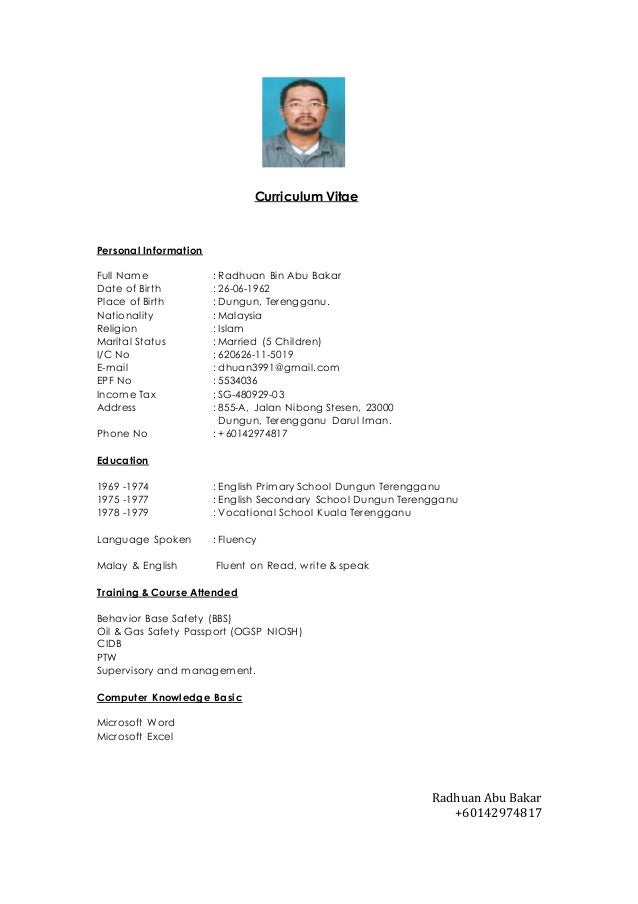 Curriculum Vitae

Personal Information

Full Name : Radhuan Bin Abu Bakar
Date of Birth : 26-06-1962
Place of Birth : Dungun, Terengganu.
Nationality : Malaysia
Religion : Islam
Marital Status : Married (5 Children)
I/C No : 620626-11-5019
E-mail : dhuan3991@gmail.com
EPF No : 5534036
Income Tax : SG-480929-03
Address : 855-A, Jalan Nibong Stesen, 23000 Dungun, Terengganu Darul Iman.
Phone No : +60142974817

Education

1969 -1974 : English Primary School Dungun Terengganu
1975 -1977 : English Secondary School Dungun Terengganu
1978 -1979 : Vocational School Kuala Terengganu

Language Spoken : Fluency

Malay & English Fluent on Read, write & speak

Training & Course Attended

Behavior Base Safety (BBS)
Oil & Gas Safety Passport (OGSP NIOSH)
CIDB
PTW
Supervisory and management.

Computer Knowledge Basic

Microsoft Word
Microsoft Excel

Radhuan Abu Bakar
+60142974817